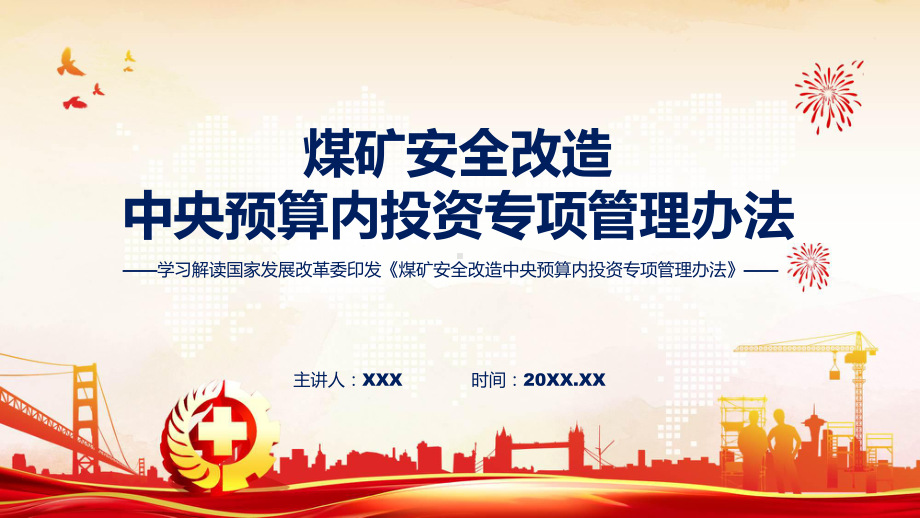 煤矿安全改造
中央预算内投资专项管理办法

——学习解读国家发展改革委印发《煤矿安全改造中央预算内投资专项管理办法》——

主讲人：XXX

时间：20XX.XX